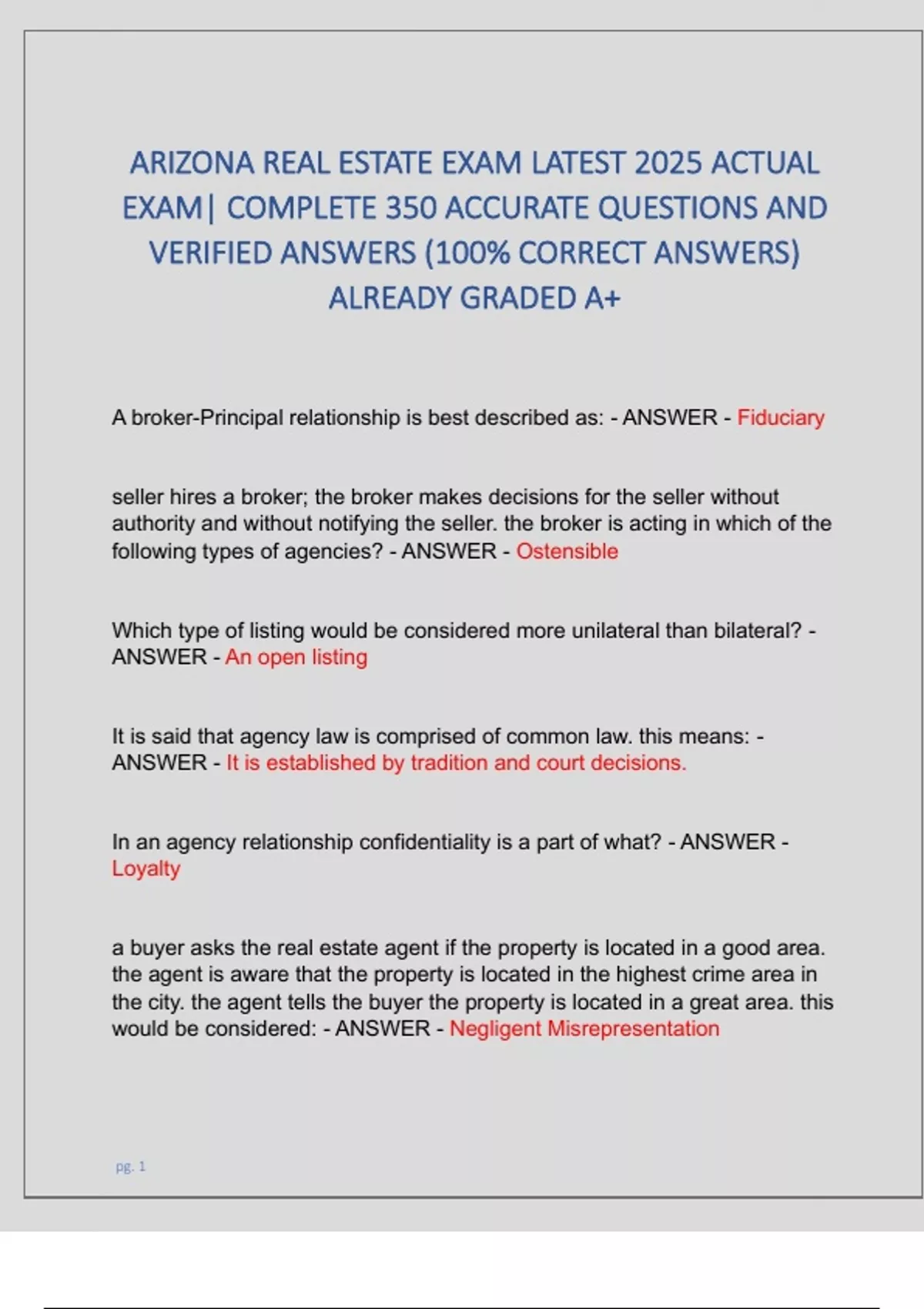 ARIZONA REAL ESTATE EXAM LATEST 2025 ACTUAL EXAM| COMPLETE 350 ACCURATE QUESTIONS AND VERIFIED ANSWERS (100% CORRECT ANSWERS) ALREADY GRADED A+

A broker-Principal relationship is best described as: - ANSWER - Fiduciary

seller hires a broker; the broker makes decisions for the seller without authority and without notifying the seller. the broker is acting in which of the following types of agencies? - ANSWER - Ostensible

Which type of listing would be considered more unilateral than bilateral? - ANSWER - An open listing

It is said that agency law is comprised of common law. this means: - ANSWER - It is established by tradition and court decisions.

In an agency relationship confidentiality is a part of what? - ANSWER - Loyalty

a buyer asks the real estate agent if the property is located in a good area. the agent is aware that the property is located in the highest crime area in the city. the agent tells the buyer the property is located in a great area. this would be considered: - ANSWER - Negligent Misrepresentation

pg. 1